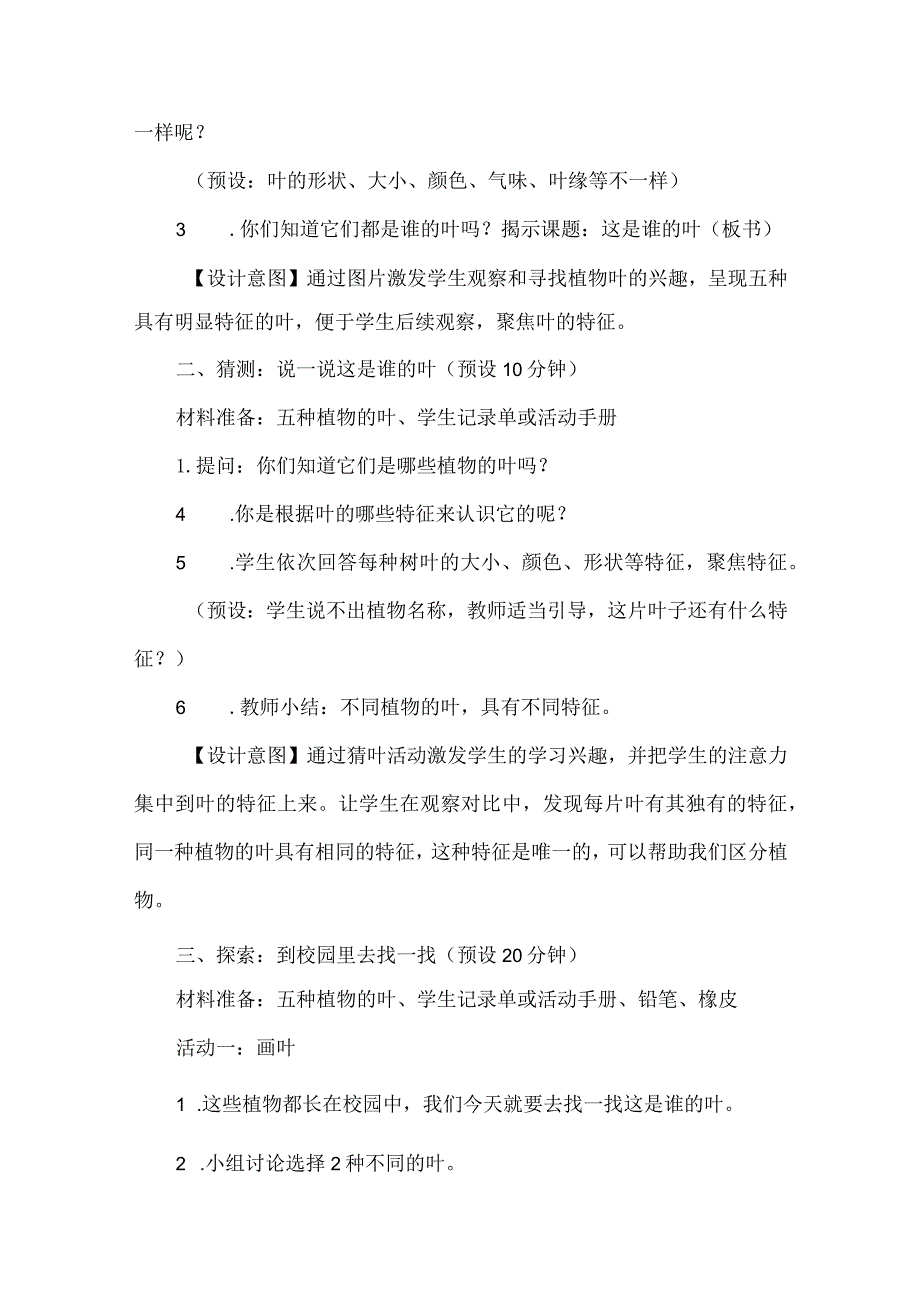 一样呢？

（预设：叶的形状、大小、颜色、气味、叶缘等不一样）

3 .你们知道它们都是谁的叶吗？揭示课题：这是谁的叶（板书）

【设计意图】通过图片激发学生观察和寻找植物叶的兴趣，呈现五种具有明显特征的叶，便于学生后续观察，聚焦叶的特征。

二、猜测：说一说这是谁的叶（预设10分钟）

材料准备：五种植物的叶、学生记录单或活动手册

1.提问：你们知道它们是哪些植物的叶吗？

4 .你是根据叶的哪些特征来认识它的呢？

5 .学生依次回答每种树叶的大小、颜色、形状等特征，聚焦特征。

（预设：学生说不出植物名称，教师适当引导，这片叶子还有什么特征？）

6 .教师小结：不同植物的叶，具有不同特征。

【设计意图】通过猜叶活动激发学生的学习兴趣，并把学生的注意力集中到叶的特征上来。让学生在观察对比中，发现每片叶有其独有的特征，同一种植物的叶具有相同的特征，这种特征是唯一的，可以帮助我们区分植物。

三、探索：到校园里去找一找（预设20分钟）

材料准备：五种植物的叶、学生记录单或活动手册、铅笔、橡皮

活动一：画叶

1 .这些植物都长在校园中，我们今天就要去找一找这是谁的叶。

2 .小组讨论选择2种不同的叶。